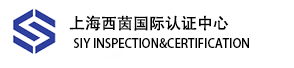 上海西茵国际认证中心
SIY INSPECTION&CERTIFICATION